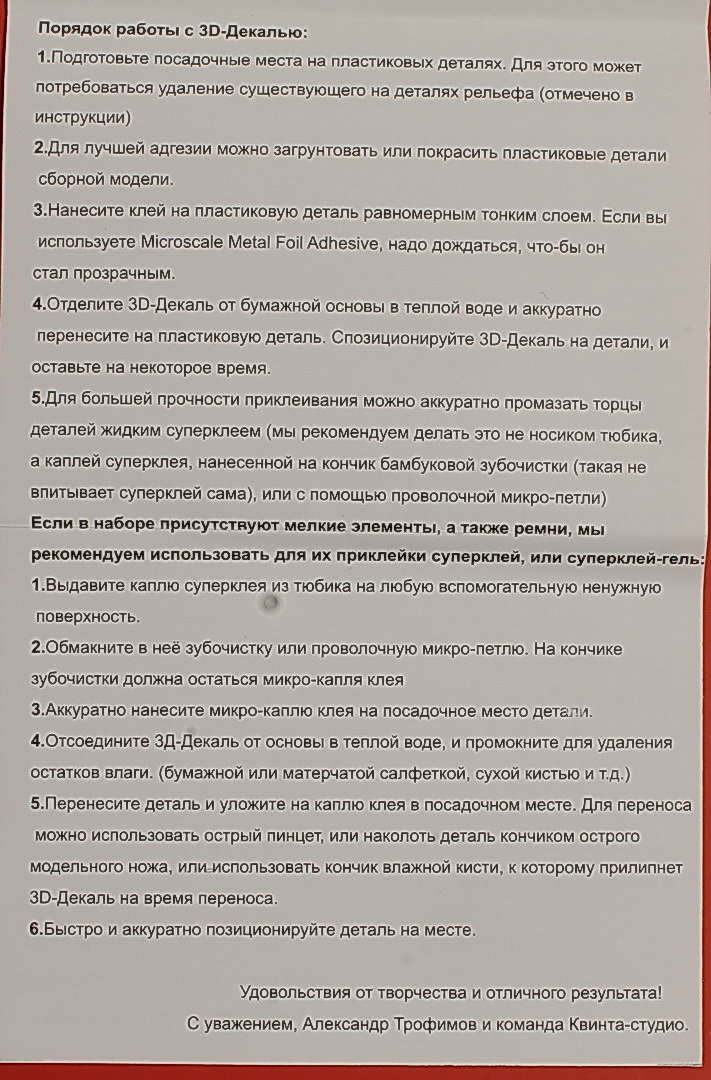 Порядок работы с 3D-Декалью:
1.Подготовьте посадочные места на пластиковых деталях. Для этого может потребоваться удаление существующего на деталях рельефа (отмечено в инструкции)
2.Для лучшей адгезии можно загрунтовать или покрасить пластиковые детали сборной модели.
3.Нанесите клей на пластиковую деталь равномерным тонким слоем. Если вы используете Microscale Metal Foil Adhesive, надо дождаться, что-бы он стал прозрачным.
4.Отделите 3D-Декаль от бумажной основы в теплой воде и аккуратно перенесите на пластиковую деталь. Спозиционируйте 3D-Декаль на детали, и оставьте на некоторое время.
5.Для большей прочности приклеивания можно аккуратно промазать торцы деталей жидким суперклеем (мы рекомендуем делать это не носиком тюбика, а каплей суперклея, нанесенной на кончик бамбуковой зубочистки (такая не впитывает суперклей сама), или с помощью проволочной микро-петли)
Если в наборе присутствуют мелкие элементы, а также ремни, мы рекомендуем использовать для их приклейки суперклей, или суперклей-гель:
1.Выдавите каплю суперклея из тюбика на любую вспомогательную ненужную поверхность.
2.Обмакните в неё зубочистку или проволочную микро-петлю. На кончике зубочистки должна остаться микро-капля клея
3.Аккуратно нанесите микро-каплю клея на посадочное место детали.
4.Отсоедините 3Д-Декаль от основы в теплой воде, и промокните для удаления остатков влаги. (бумажной или матерчатой салфеткой, сухой кистью и т.д.)
5.Перенесите деталь и уложите на каплю клея в посадочном месте. Для переноса можно использовать острый пинцет, или наколоть деталь кончиком острого модельного ножа, или использовать кончик влажной кисти, к которому прилипнет 3D-Декаль на время переноса.
6.Быстро и аккуратно позиционируйте деталь на месте.

Удовольствия от творчества и отличного результата!
С уважением, Александр Трофимов и команда Квинта-студио.